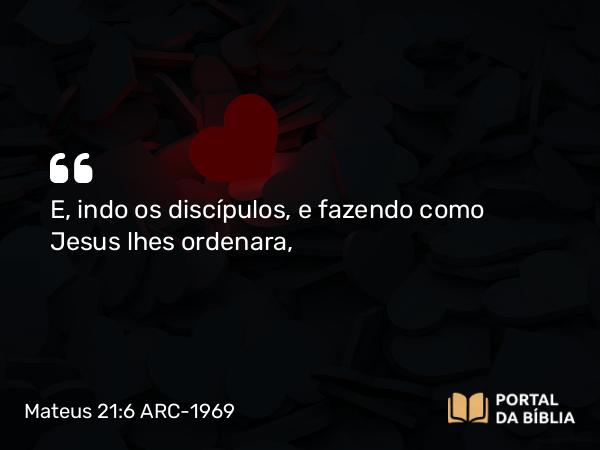 “

E, indo os discípulos, e fazendo como Jesus lhes ordenara,

Mateus 21:6 ARC-1969

PORTAL
DA BÍBLIA